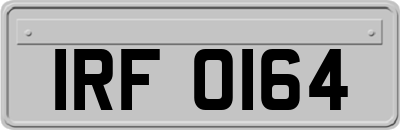 IRF 0164